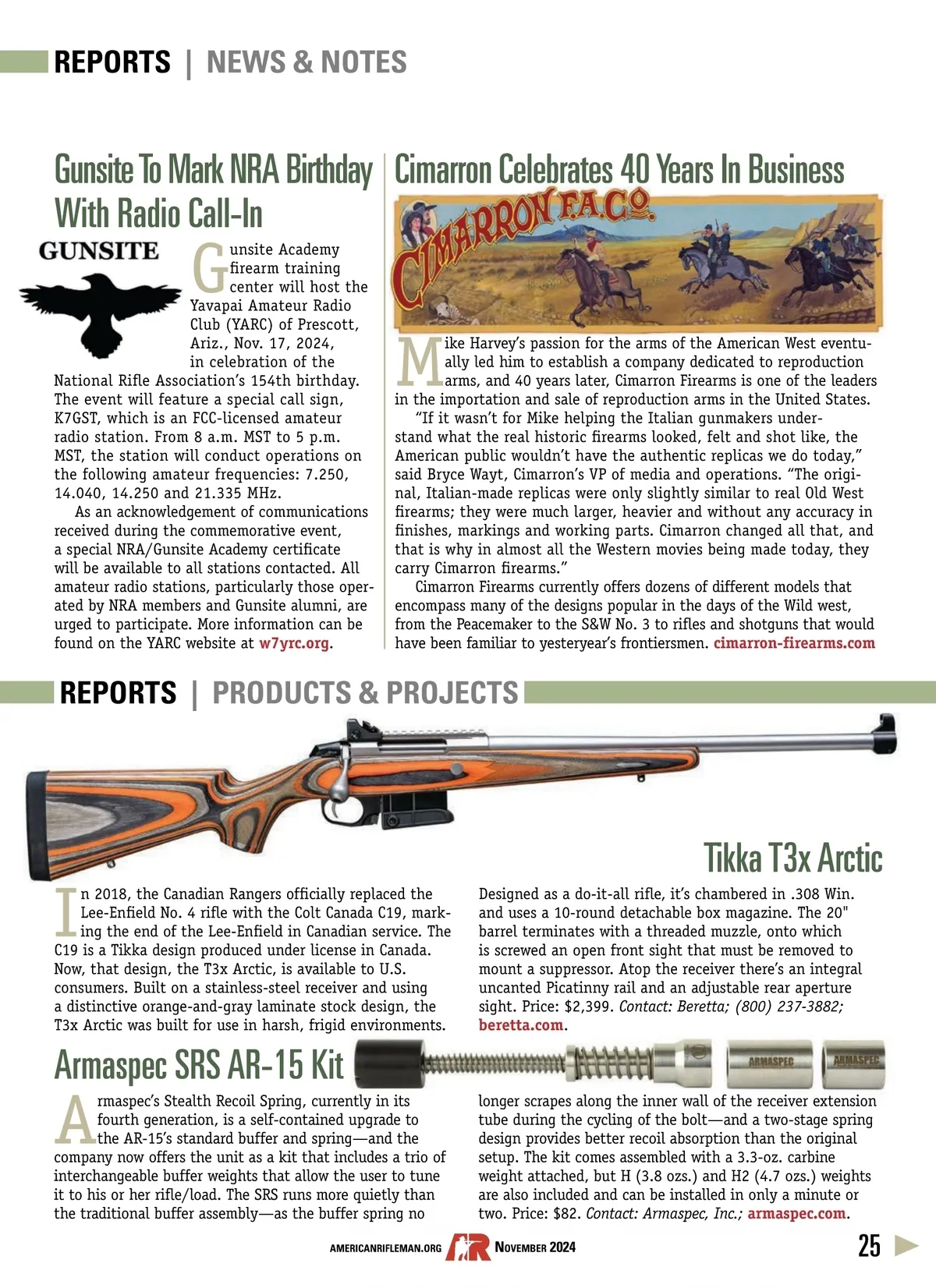 REPORTS | NEWS & NOTES

Gunsite To Mark NRA Birthday With Radio Call-In

GUNSITE

Gunsite Academy firearm training center will host the Yavapai Amateur Radio Club (YARC) of Prescott, Ariz., Nov. 17, 2024, in celebration of the National Rifle Association's 154th birthday. The event will feature a special call sign, K7GST, which is an FCC-licensed amateur radio station. From 8 a.m. MST to 5 p.m. MST, the station will conduct operations on the following amateur frequencies: 7.250, 14.040, 14.250 and 21.335 MHz.

As an acknowledgement of communications received during the commemorative event, a special NRA/Gunsite Academy certificate will be available to all stations contacted. All amateur radio stations, particularly those operated by NRA members and Gunsite alumni, are urged to participate. More information can be found on the YARC website at w7yrc.org.

Cimarron Celebrates 40 Years In Business

CIMARRON F.A.CO.

Mike Harvey's passion for the arms of the American West eventually led him to establish a company dedicated to reproduction arms, and 40 years later, Cimarron Firearms is one of the leaders in the importation and sale of reproduction arms in the United States.

"If it wasn't for Mike helping the Italian gunmakers understand what the real historic firearms looked, felt and shot like, the American public wouldn't have the authentic replicas we do today," said Bryce Wayt, Cimarron's VP of media and operations. "The original, Italian-made replicas were only slightly similar to real Old West firearms; they were much larger, heavier and without any accuracy in finishes, markings and working parts. Cimarron changed all that, and that is why in almost all the Western movies being made today, they carry Cimarron firearms."

Cimarron Firearms currently offers dozens of different models that encompass many of the designs popular in the days of the Wild west, from the Peacemaker to the S&W No. 3 to rifles and shotguns that would have been familiar to yesteryear's frontiersmen. cimarron-firearms.com

REPORTS | PRODUCTS & PROJECTS

Tikka T3x Arctic

In 2018, the Canadian Rangers officially replaced the Lee-Enfield No. 4 rifle with the Colt Canada C19, marking the end of the Lee-Enfield in Canadian service. The C19 is a Tikka design produced under license in Canada. Now, that design, the T3x Arctic, is available to U.S. consumers. Built on a stainless-steel receiver and using a distinctive orange-and-gray laminate stock design, the T3x Arctic was built for use in harsh, frigid environments.

Designed as a do-it-all rifle, it's chambered in .308 Win. and uses a 10-round detachable box magazine. The 20" barrel terminates with a threaded muzzle, onto which is screwed an open front sight that must be removed to mount a suppressor. Atop the receiver there's an integral uncanted Picatinny rail and an adjustable rear aperture sight. Price: $2,399. Contact: Beretta; (800) 237-3882; beretta.com.

Armaspec SRS AR-15 Kit

ARMASPEC ARMASPEC

Armaspec's Stealth Recoil Spring, currently in its fourth generation, is a self-contained upgrade to the AR-15's standard buffer and spring—and the company now offers the unit as a kit that includes a trio of interchangeable buffer weights that allow the user to tune it to his or her rifle/load. The SRS runs more quietly than the traditional buffer assembly—as the buffer spring no longer scrapes along the inner wall of the receiver extension tube during the cycling of the bolt—and a two-stage spring design provides better recoil absorption than the original setup. The kit comes assembled with a 3.3-oz. carbine weight attached, but H (3.8 ozs.) and H2 (4.7 ozs.) weights are also included and can be installed in only a minute or two. Price: $82. Contact: Armaspec, Inc.; armaspec.com.

AMERICANRIFLEMAN.ORG AR NOVEMBER 2024 25